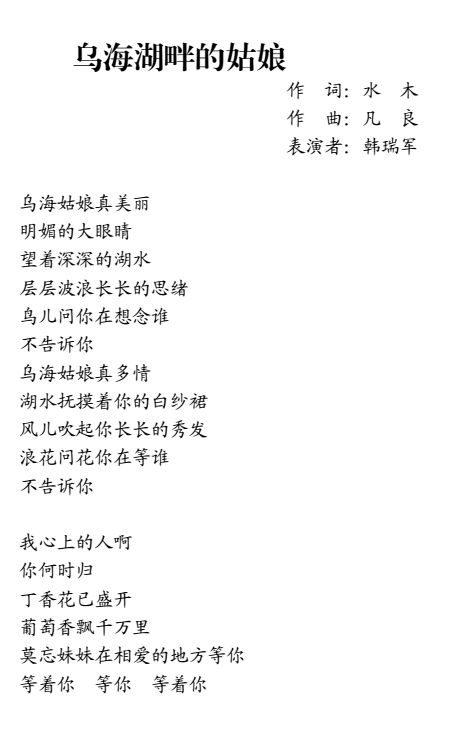 乌海湖畔的姑娘

作 词：水 木
作 曲：凡 良
表演者：韩瑞军

乌海姑娘真美丽
明媚的大眼睛
望着深深的湖水
层层波浪长长的思绪
鸟儿问你在想念谁
不告诉你
乌海姑娘真多情
湖水抚摸着你的白纱裙
风儿吹起你长长的秀发
浪花问花你在等谁
不告诉你

我心上的人啊
你何时归
丁香花已盛开
葡萄香飘千万里
莫忘妹妹在相爱的地方等你
等着你 等你 等着你